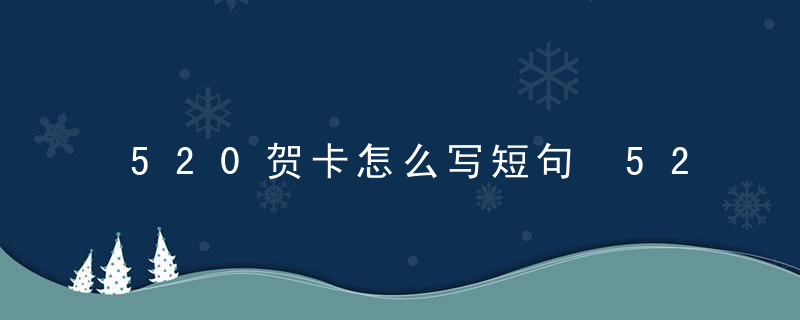 520贺卡怎么写短句 52